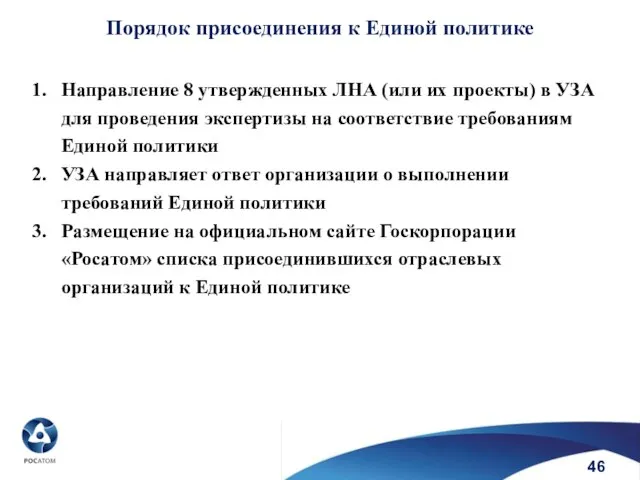 Порядок присоединения к Единой политике

1. Направление 8 утвержденных ЛНА (или их проекты) в УЗА для проведения экспертизы на соответствие требованиям Единой политики
2. УЗА направляет ответ организации о выполнении требований Единой политики
3. Размещение на официальном сайте Госкорпорации «Росатом» списка присоединившихся отраслевых организаций к Единой политике

РОСАТОМ

46